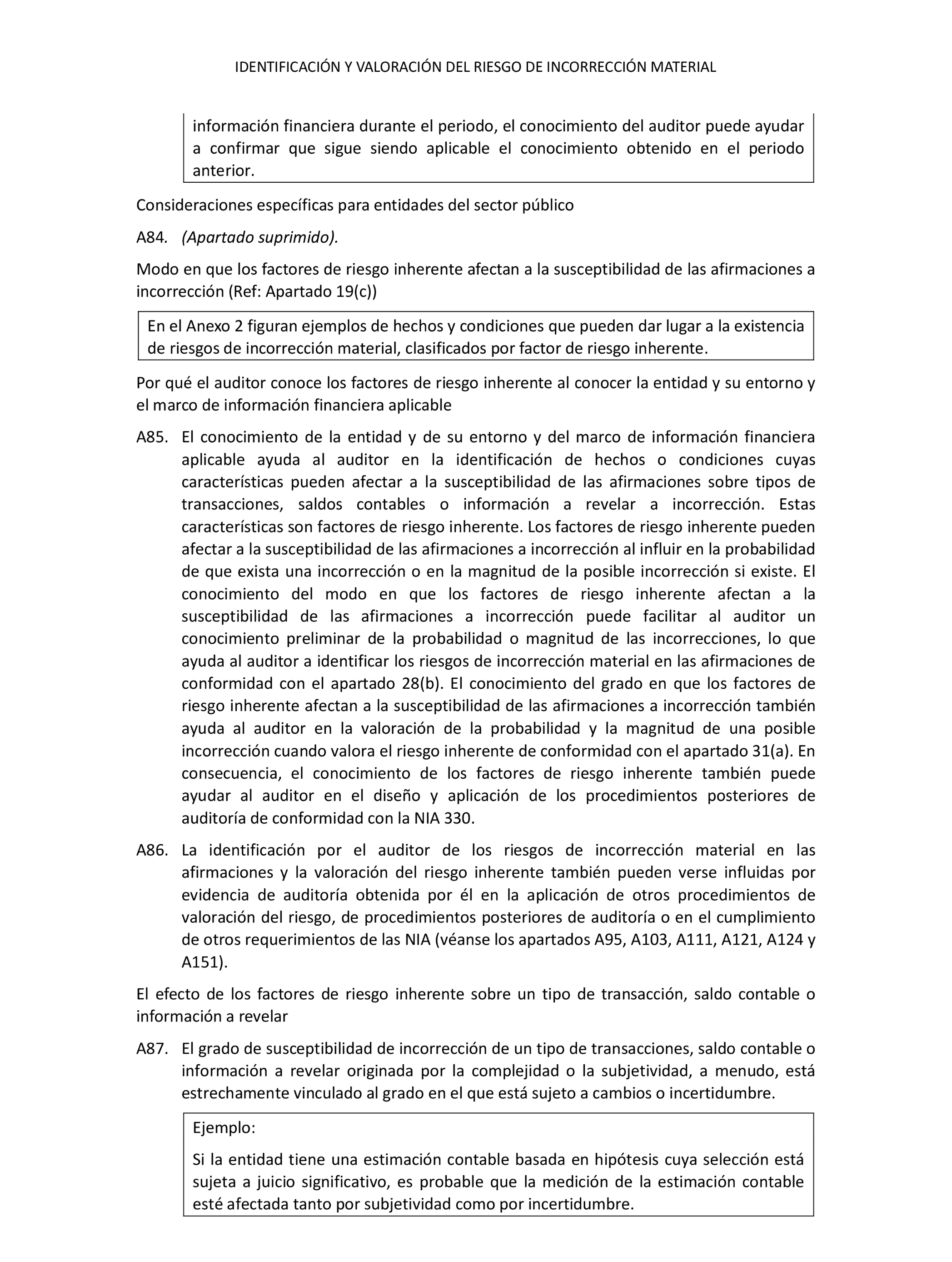 IDENTIFICACIÓN Y VALORACIÓN DEL RIESGO DE INCORRECCIÓN MATERIAL

información financiera durante el periodo, el conocimiento del auditor puede ayudar a confirmar que sigue siendo aplicable el conocimiento obtenido en el periodo anterior.

Consideraciones específicas para entidades del sector público

A84. (Apartado suprimido).

Modo en que los factores de riesgo inherente afectan a la susceptibilidad de las afirmaciones a incorrección (Ref: Apartado 19(c))

En el Anexo 2 figuran ejemplos de hechos y condiciones que pueden dar lugar a la existencia de riesgos de incorrección material, clasificados por factor de riesgo inherente.

Por qué el auditor conoce los factores de riesgo inherente al conocer la entidad y su entorno y el marco de información financiera aplicable

A85. El conocimiento de la entidad y de su entorno y del marco de información financiera aplicable ayuda al auditor en la identificación de hechos o condiciones cuyas características pueden afectar a la susceptibilidad de las afirmaciones sobre tipos de transacciones, saldos contables o información a revelar a incorrección. Estas características son factores de riesgo inherente. Los factores de riesgo inherente pueden afectar a la susceptibilidad de las afirmaciones a incorrección al influir en la probabilidad de que exista una incorrección o en la magnitud de la posible incorrección si existe. El conocimiento del modo en que los factores de riesgo inherente afectan a la susceptibilidad de las afirmaciones a incorrección puede facilitar al auditor un conocimiento preliminar de la probabilidad o magnitud de las incorrecciones, lo que ayuda al auditor a identificar los riesgos de incorrección material en las afirmaciones de conformidad con el apartado 28(b). El conocimiento del grado en que los factores de riesgo inherente afectan a la susceptibilidad de las afirmaciones a incorrección también ayuda al auditor en la valoración de la probabilidad y la magnitud de una posible incorrección cuando valora el riesgo inherente de conformidad con el apartado 31(a). En consecuencia, el conocimiento de los factores de riesgo inherente también puede ayudar al auditor en el diseño y aplicación de los procedimientos posteriores de auditoría de conformidad con la NIA 330.

A86. La identificación por el auditor de los riesgos de incorrección material en las afirmaciones y la valoración del riesgo inherente también pueden verse influidas por evidencia de auditoría obtenida por él en la aplicación de otros procedimientos de valoración del riesgo, de procedimientos posteriores de auditoría o en el cumplimiento de otros requerimientos de las NIA (véanse los apartados A95, A103, A111, A121, A124 y A151).

El efecto de los factores de riesgo inherente sobre un tipo de transacción, saldo contable o información a revelar

A87. El grado de susceptibilidad de incorrección de un tipo de transacciones, saldo contable o información a revelar originada por la complejidad o la subjetividad, a menudo, está estrechamente vinculado al grado en el que está sujeto a cambios o incertidumbre.

Ejemplo:

Si la entidad tiene una estimación contable basada en hipótesis cuya selección está sujeta a juicio significativo, es probable que la medición de la estimación contable esté afectada tanto por subjetividad como por incertidumbre.